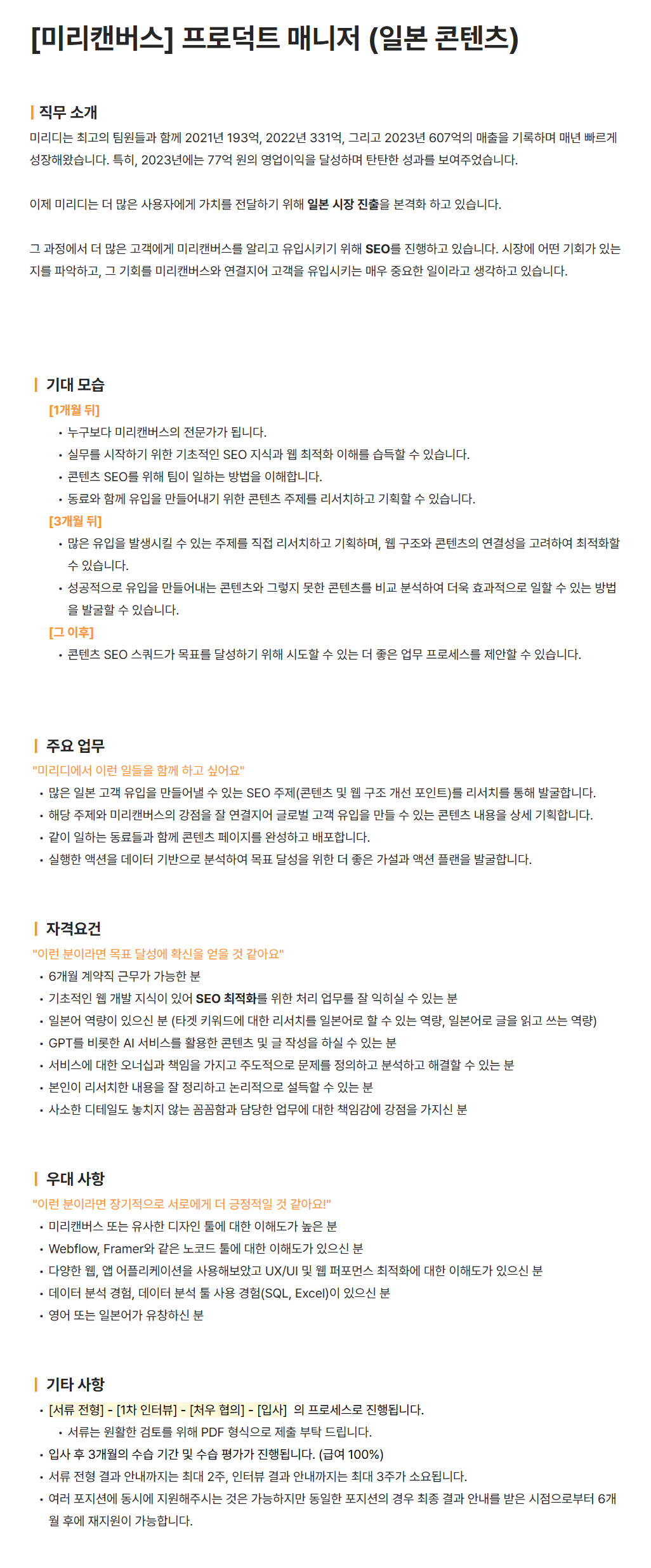 [미리캔버스] 프로덕트 매니저 (일본 콘텐츠)

직무 소개

미리디는 최고의 팀원들과 함께 2021년 193억, 2022년 331억, 그리고 2023년 607억의 매출을 기록하며 매년 빠르게 성장해왔습니다. 특히, 2023년에는 77억 원의 영업이익을 달성하며 탄탄한 성과를 보여주었습니다.

이제 미리디는 더 많은 사용자에게 가치를 전달하기 위해 일본 시장 진출을 본격화 하고 있습니다.

그 과정에서 더 많은 고객에게 미리캔버스를 알리고 유입시키기 위해 SEO를 진행하고 있습니다. 시장에 어떤 기회가 있는지를 파악하고, 그 기회를 미리캔버스와 연결지어 고객을 유입시키는 매우 중요한 일이라고 생각하고 있습니다.

기대 모습

[1개월 뒤]
• 누구보다 미리캔버스의 전문가가 됩니다.
• 실무를 시작하기 위한 기초적인 SEO 지식과 웹 최적화 이해를 습득할 수 있습니다.
• 콘텐츠 SEO를 위해 팀이 일하는 방법을 이해합니다.
• 동료와 함께 유입을 만들어내기 위한 콘텐츠 주제를 리서치하고 기획할 수 있습니다.

[3개월 뒤]
• 많은 유입을 발생시킬 수 있는 주제를 직접 리서치하고 기획하며, 웹 구조와 콘텐츠의 연결성을 고려하여 최적화할 수 있습니다.
• 성공적으로 유입을 만들어내는 콘텐츠와 그렇지 못한 콘텐츠를 비교 분석하여 더욱 효과적으로 일할 수 있는 방법을 발굴할 수 있습니다.

[그 이후]
• 콘텐츠 SEO 스쿼드가 목표를 달성하기 위해 시도할 수 있는 더 좋은 업무 프로세스를 제안할 수 있습니다.

주요 업무

"미리디에서 이런 일들을 함께 하고 싶어요"
• 많은 일본 고객 유입을 만들어낼 수 있는 SEO 주제(콘텐츠 및 웹 구조 개선 포인트)를 리서치를 통해 발굴합니다.
• 해당 주제와 미리캔버스의 강점을 잘 연결지어 글로벌 고객 유입을 만들 수 있는 콘텐츠 내용을 상세 기획합니다.
• 같이 일하는 동료들과 함께 콘텐츠 페이지를 완성하고 배포합니다.
• 실행한 액션을 데이터 기반으로 분석하여 목표 달성을 위한 더 좋은 가설과 액션 플랜을 발굴합니다.

자격요건

"이런 분이라면 목표 달성에 확신을 얻을 것 같아요"
• 6개월 계약직 근무가 가능한 분
• 기초적인 웹 개발 지식이 있어 SEO 최적화를 위한 처리 업무를 잘 익히실 수 있는 분
• 일본어 역량이 있으신 분 (타겟 키워드에 대한 리서치를 일본어로 할 수 있는 역량, 일본어로 글을 읽고 쓰는 역량)
• GPT를 비롯한 AI 서비스를 활용한 콘텐츠 및 글 작성을 하실 수 있는 분
• 서비스에 대한 오너십과 책임을 가지고 주도적으로 문제를 정의하고 분석하고 해결할 수 있는 분
• 본인이 리서치한 내용을 잘 정리하고 논리적으로 설득할 수 있는 분
• 사소한 디테일도 놓치지 않는 꼼꼼함과 담당한 업무에 대한 책임감에 강점을 가지신 분

우대 사항

"이런 분이라면 장기적으로 서로에게 더 긍정적일 것 같아요!"
• 미리캔버스 또는 유사한 디자인 툴에 대한 이해도가 높은 분
• Webflow, Framer와 같은 노코드 툴에 대한 이해도가 있으신 분
• 다양한 웹, 앱 어플리케이션을 사용해보았고 UX/UI 및 웹 퍼포먼스 최적화에 대한 이해도가 있으신 분
• 데이터 분석 경험, 데이터 분석 툴 사용 경험(SQL, Excel)이 있으신 분
• 영어 또는 일본어가 유창하신 분

기타 사항

• [서류 전형] - [1차 인터뷰] - [처우 협의] - [입사] 의 프로세스로 진행됩니다.
  • 서류는 원활한 검토를 위해 PDF 형식으로 제출 부탁 드립니다.
• 입사 후 3개월의 수습 기간 및 수습 평가가 진행됩니다. (급여 100%)
• 서류 전형 결과 안내까지는 최대 2주, 인터뷰 결과 안내까지는 최대 3주가 소요됩니다.
• 여러 포지션에 동시에 지원해주시는 것은 가능하지만 동일한 포지션의 경우 최종 결과 안내를 받은 시점으로부터 6개월 후에 재지원이 가능합니다.